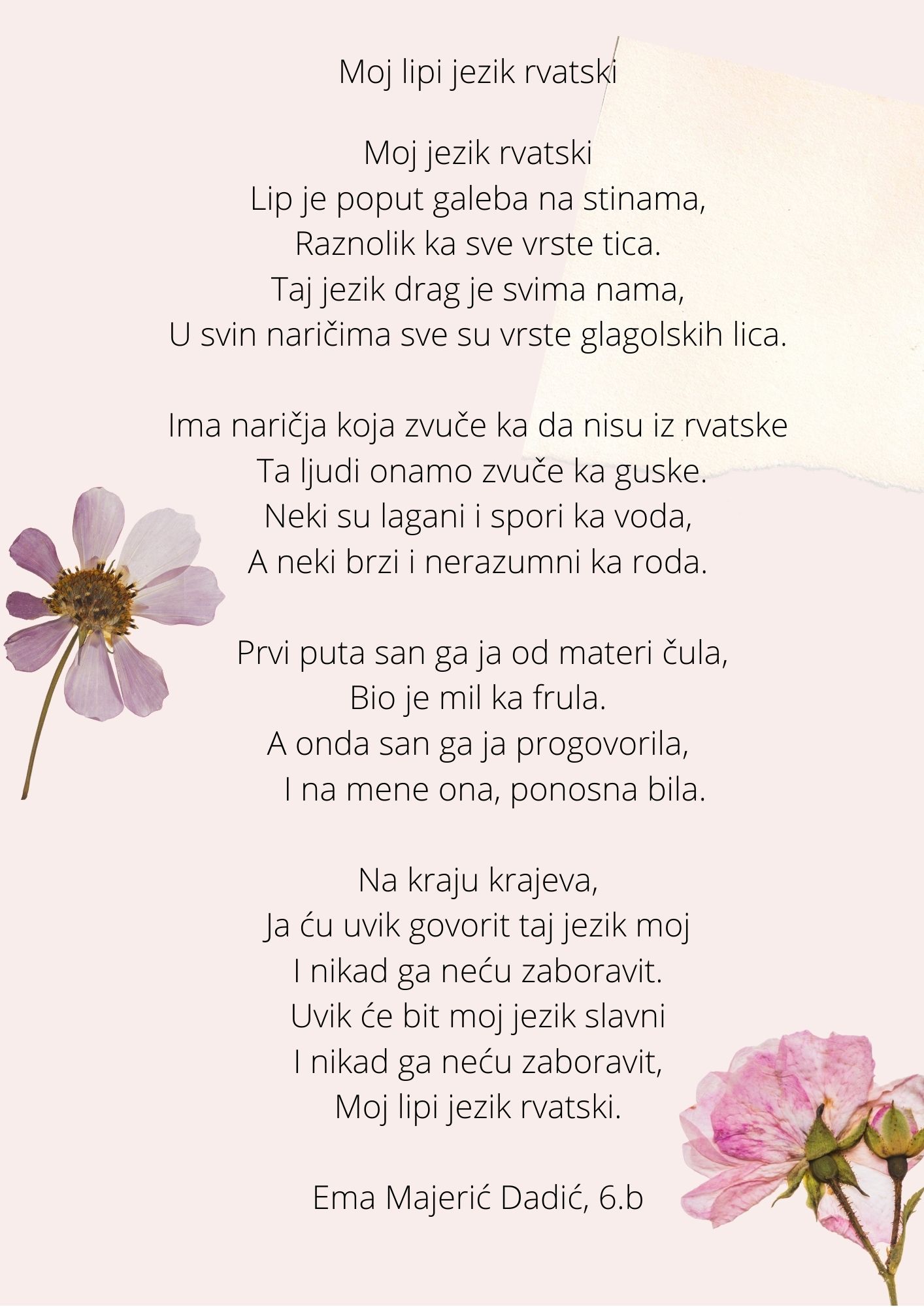 Moj lipi jezik rvatski

Moj jezik rvatski
Lip je poput galeba na stinama,
Raznolik ka sve vrste tica.
Taj jezik drag je svima nama,
U svin naričima sve su vrste glagolskih lica.

Ima naričja koja zvuče ka da nisu iz rvatske
Ta ljudi onamo zvuče ka guske.
Neki su lagani i spori ka voda,
A neki brzi i nerazumni ka roda.

Prvi puta san ga ja od materi čula,
Bio je mil ka frula.
A onda san ga ja progovorila,
I na mene ona, ponosna bila.

Na kraju krajeva,
Ja ću uvik govorit taj jezik moj
I nikad ga neću zaboravit.
Uvik će bit moj jezik slavni
I nikad ga neću zaboravit,
Moj lipi jezik rvatski.

Ema Majerić Dadić, 6.b